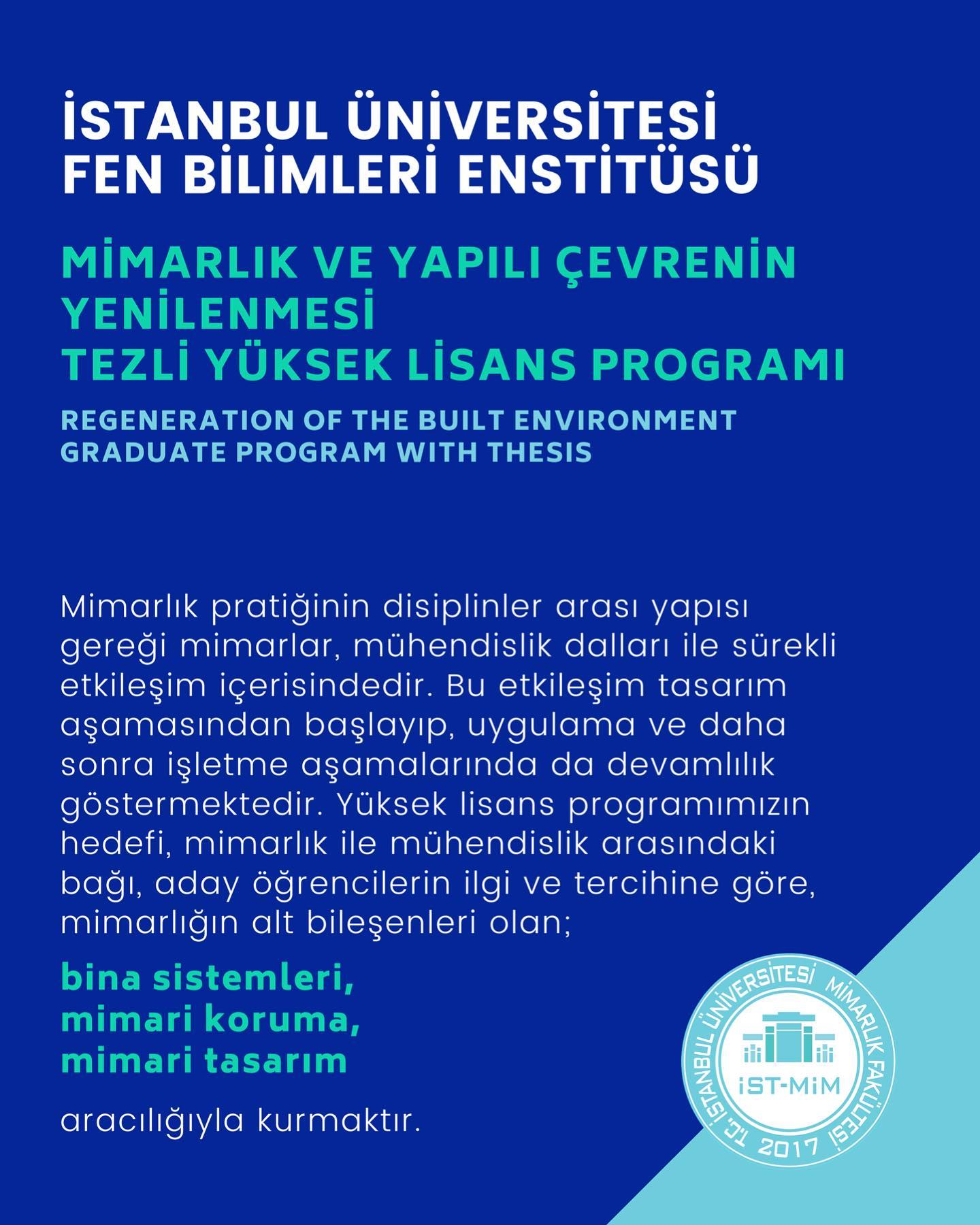 İSTANBUL ÜNİVERSİTESİ
FEN BİLİMLERİ ENSTİTÜSÜ

MİMARLIK VE YAPILI ÇEVRENİN YENİLENMESİ
TEZLİ YÜKSEK LİSANS PROGRAMI

REGENERATION OF THE BUILT ENVIRONMENT
GRADUATE PROGRAM WITH THESIS

Mimarlık pratiğinin disiplinler arası yapısı gereği mimarlar, mühendislik dalları ile sürekli etkileşim içerisindedir. Bu etkileşim tasarım aşamasından başlayıp, uygulama ve daha sonra işletme aşamalarında da devamlılık göstermektedir. Yüksek lisans programımızın hedefi, mimarlık ile mühendislik arasındaki bağı, aday öğrencilerin ilgi ve tercihine göre, mimarlığın alt bileşenleri olan;

bina sistemleri,
mimari koruma,
mimari tasarım

aracılığıyla kurmaktır.

T.C. İSTANBUL ÜNİVERSİTESİ MİMARLIK FAKÜLTESİ
İST-MİM
2017